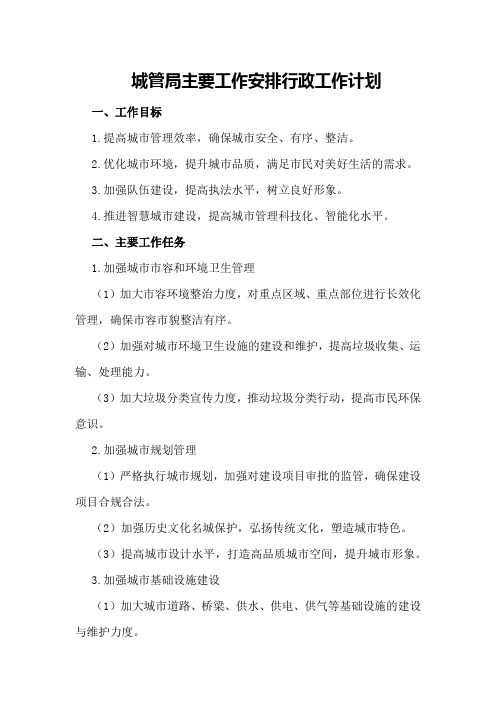 城管局主要工作安排行政工作计划

一、工作目标

1.提高城市管理效率，确保城市安全、有序、整洁。

2.优化城市环境，提升城市品质，满足市民对美好生活的需求。

3.加强队伍建设，提高执法水平，树立良好形象。

4.推进智慧城市建设，提高城市管理科技化、智能化水平。

二、主要工作任务

1.加强城市市容和环境卫生管理

（1）加大市容环境整治力度，对重点区域、重点部位进行长效化管理，确保市容市貌整洁有序。

（2）加强对城市环境卫生设施的建设和维护，提高垃圾收集、运输、处理能力。

（3）加大垃圾分类宣传力度，推动垃圾分类行动，提高市民环保意识。

2.加强城市规划管理

（1）严格执行城市规划，加强对建设项目审批的监管，确保建设项目合规合法。

（2）加强历史文化名城保护，弘扬传统文化，塑造城市特色。

（3）提高城市设计水平，打造高品质城市空间，提升城市形象。

3.加强城市基础设施建设

（1）加大城市道路、桥梁、供水、供电、供气等基础设施的建设与维护力度。